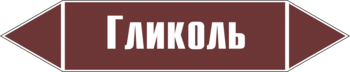 Гликоль